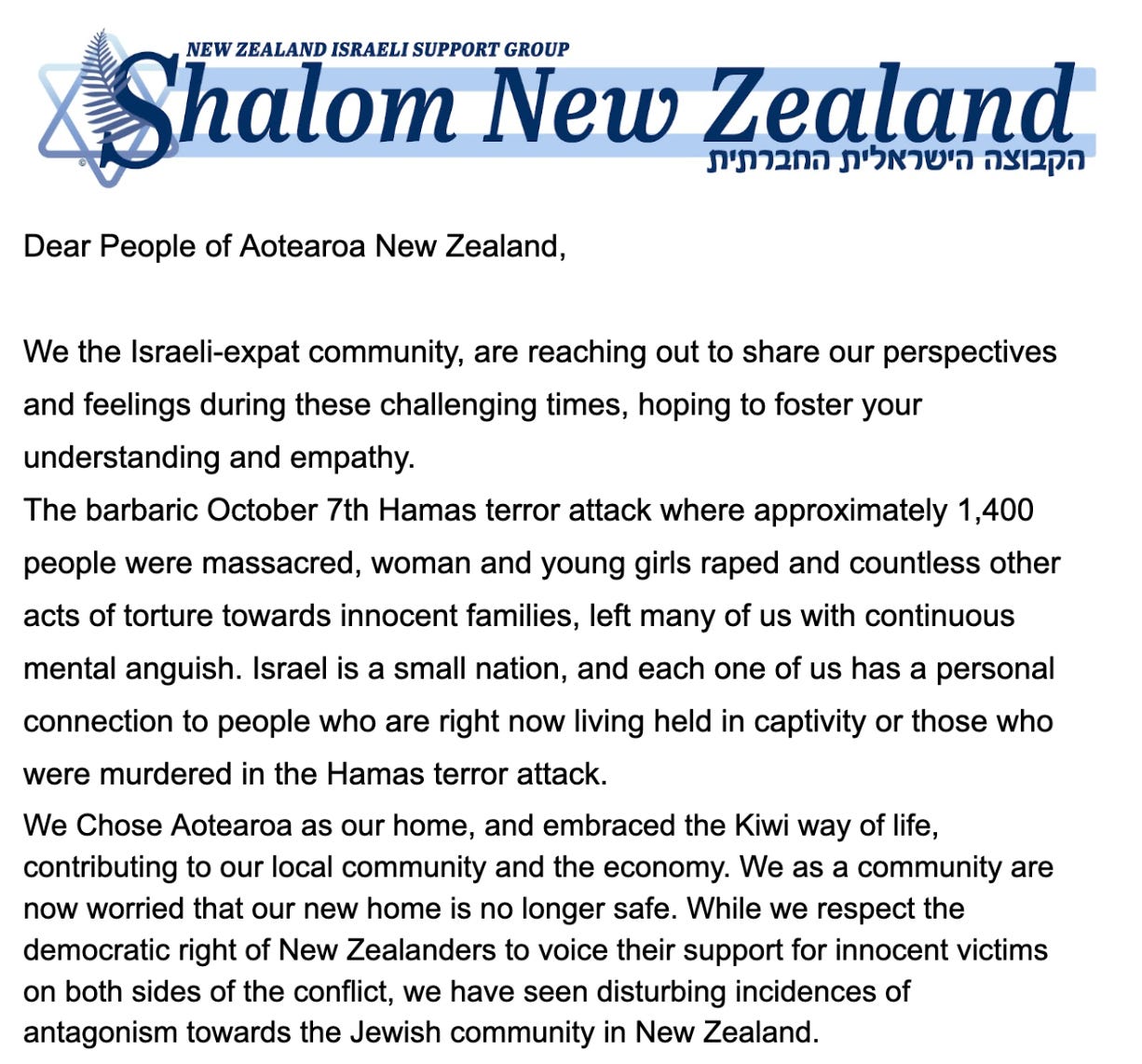 NEW ZEALAND ISRAELI SUPPORT GROUP

Shalom New Zealand

הקבוצה הישראלית החברתית

Dear People of Aotearoa New Zealand,

We the Israeli-expat community, are reaching out to share our perspectives and feelings during these challenging times, hoping to foster your understanding and empathy.

The barbaric October 7th Hamas terror attack where approximately 1,400 people were massacred, woman and young girls raped and countless other acts of torture towards innocent families, left many of us with continuous mental anguish. Israel is a small nation, and each one of us has a personal connection to people who are right now living held in captivity or those who were murdered in the Hamas terror attack.

We Chose Aotearoa as our home, and embraced the Kiwi way of life, contributing to our local community and the economy. We as a community are now worried that our new home is no longer safe. While we respect the democratic right of New Zealanders to voice their support for innocent victims on both sides of the conflict, we have seen disturbing incidences of antagonism towards the Jewish community in New Zealand.